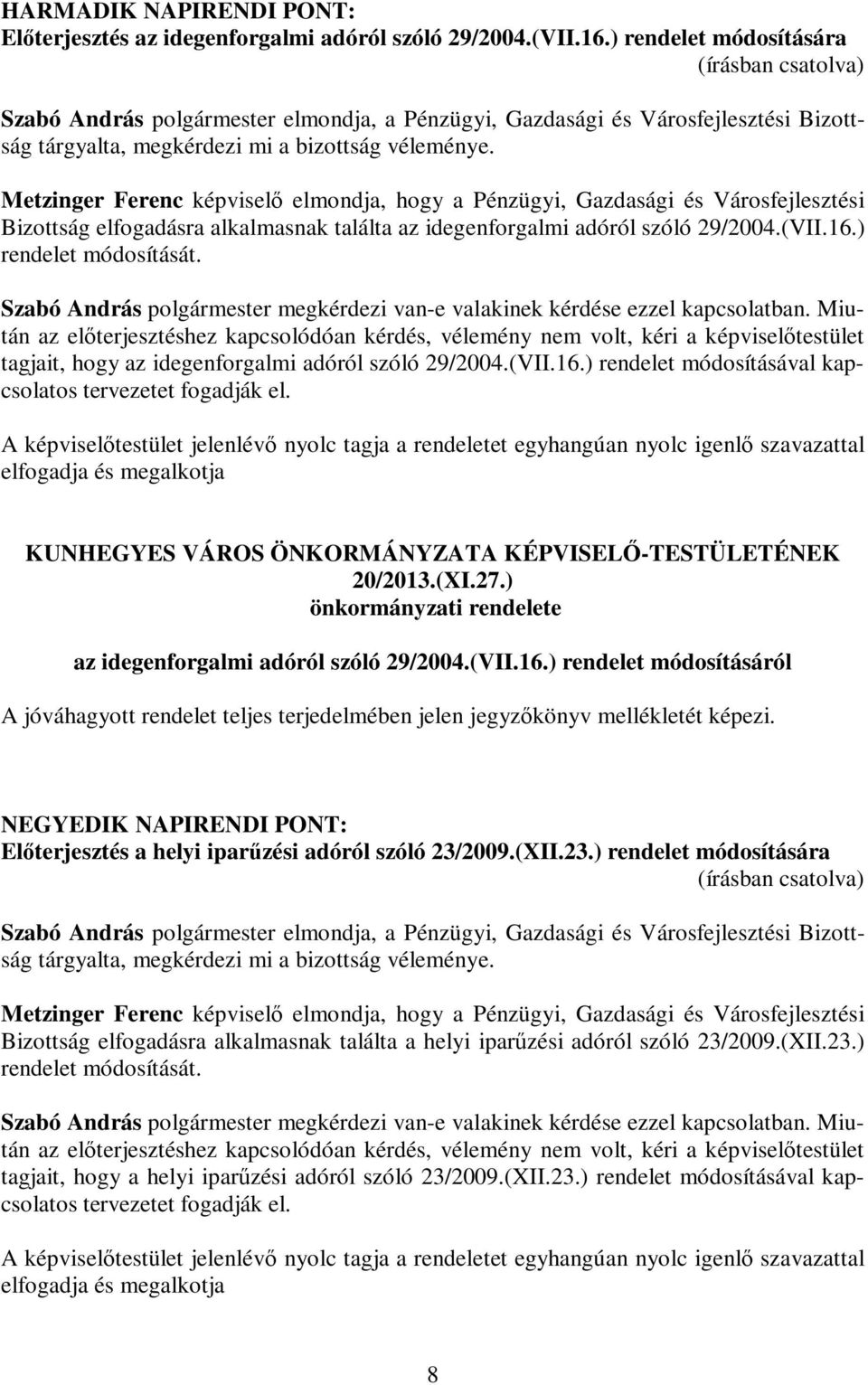 HARMADIK NAPIRENDI PONT:
Előterjesztés az idegenforgalmi adóról szóló 29/2004.(VII.16.) rendelet módosítására
(írásban csatolva)

Szabó András polgármester elmondja, a Pénzügyi, Gazdasági és Városfejlesztési Bizottság tárgyalta, megkérdezi mi a bizottság véleménye.

Metzinger Ferenc képviselő elmondja, hogy a Pénzügyi, Gazdasági és Városfejlesztési Bizottság elfogadásra alkalmasnak találta az idegenforgalmi adóról szóló 29/2004.(VII.16.) rendelet módosítását.

Szabó András polgármester megkérdezi van-e valakinek kérdése ezzel kapcsolatban. Miután az előterjesztéshez kapcsolódóan kérdés, vélemény nem volt, kéri a képviselőtestület tagjait, hogy az idegenforgalmi adóról szóló 29/2004.(VII.16.) rendelet módosításával kapcsolatos tervezetet fogadják el.

A képviselőtestület jelenlévő nyolc tagja a rendeletet egyhangúan nyolc igenlő szavazattal elfogadja és megalkotja

KUNHEGYES VÁROS ÖNKORMÁNYZATA KÉPVISELŐ-TESTÜLETÉNEK
20/2013.(XI.27.)
önkormányzati rendelete

az idegenforgalmi adóról szóló 29/2004.(VII.16.) rendelet módosításáról

A jóváhagyott rendelet teljes terjedelmében jelen jegyzőkönyv mellékletét képezi.

NEGYEDIK NAPIRENDI PONT:
Előterjesztés a helyi iparűzési adóról szóló 23/2009.(XII.23.) rendelet módosítására
(írásban csatolva)

Szabó András polgármester elmondja, a Pénzügyi, Gazdasági és Városfejlesztési Bizottság tárgyalta, megkérdezi mi a bizottság véleménye.

Metzinger Ferenc képviselő elmondja, hogy a Pénzügyi, Gazdasági és Városfejlesztési Bizottság elfogadásra alkalmasnak találta a helyi iparűzési adóról szóló 23/2009.(XII.23.) rendelet módosítását.

Szabó András polgármester megkérdezi van-e valakinek kérdése ezzel kapcsolatban. Miután az előterjesztéshez kapcsolódóan kérdés, vélemény nem volt, kéri a képviselőtestület tagjait, hogy a helyi iparűzési adóról szóló 23/2009.(XII.23.) rendelet módosításával kapcsolatos tervezetet fogadják el.

A képviselőtestület jelenlévő nyolc tagja a rendeletet egyhangúan nyolc igenlő szavazattal elfogadja és megalkotja

8